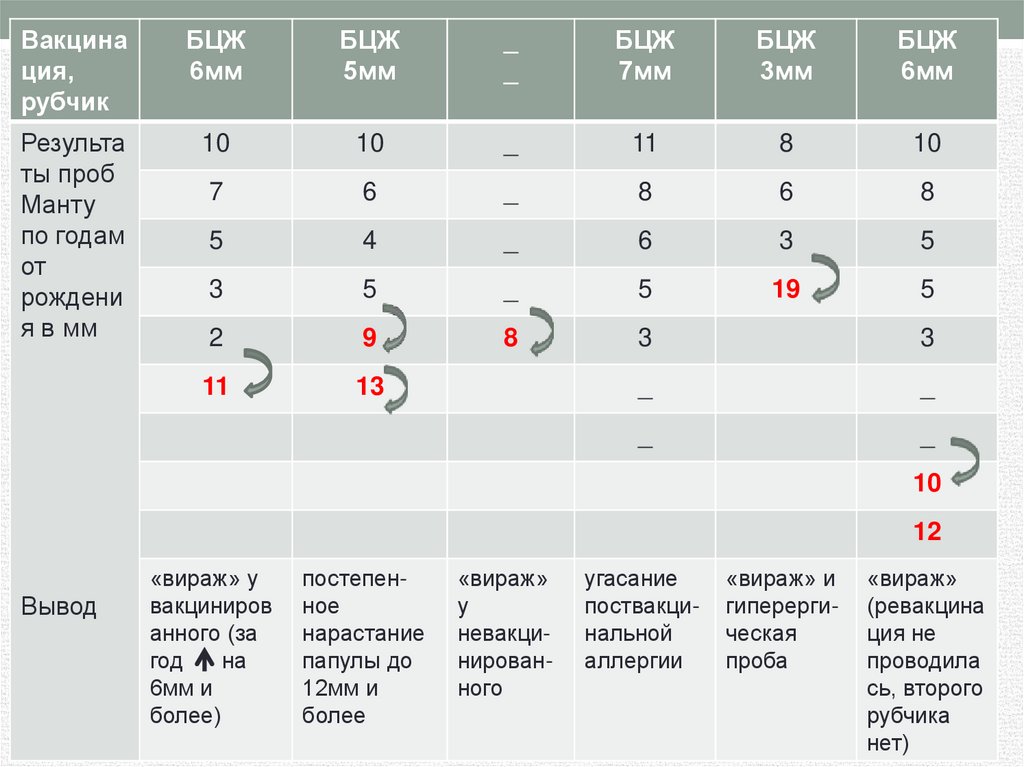 | Вакцинация, рубчик | БЦЖ 6мм | БЦЖ 5мм | _ _ | БЦЖ 7мм | БЦЖ 3мм | БЦЖ 6мм |
|---|---|---|---|---|---|---|
| Результаты проб Манту по годам от рождения в мм | 10 | 10 | _ | 11 | 8 | 10 |
| | 7 | 6 | _ | 8 | 6 | 8 |
| | 5 | 4 | _ | 6 | 3 | 5 |
| | 3 | 5 | _ | 5 | 19 | 5 |
| | 2 | 9 | 8 | 3 | | 3 |
| | 11 | 13 | | _ | | _ |
| | | | | _ | | _ |
| | | | | | | 10 |
| | | | | | | 12 |
| Вывод | «вираж» у вакцинированного (за год на 6мм и более) | постепенное нарастание папулы до 12мм и более | «вираж» у невакцинированного | угасание поствакцинальной аллергии | «вираж» и гиперергическая проба | «вираж» (ревакцинация не проводилась, второго рубчика нет) |